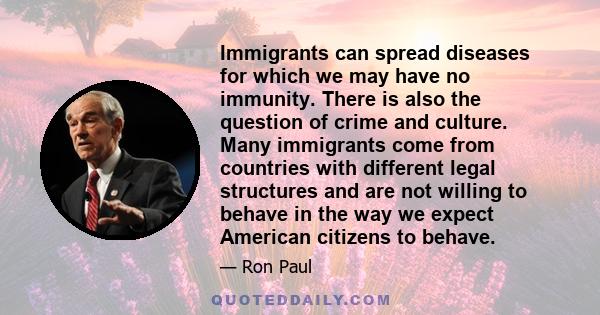 Immigrants can spread diseases for which we may have no immunity. There is also the question of crime and culture. Many immigrants come from countries with different legal structures and are not willing to behave in the way we expect American citizens to behave.

— Ron Paul

QUOTEDDAILY.COM